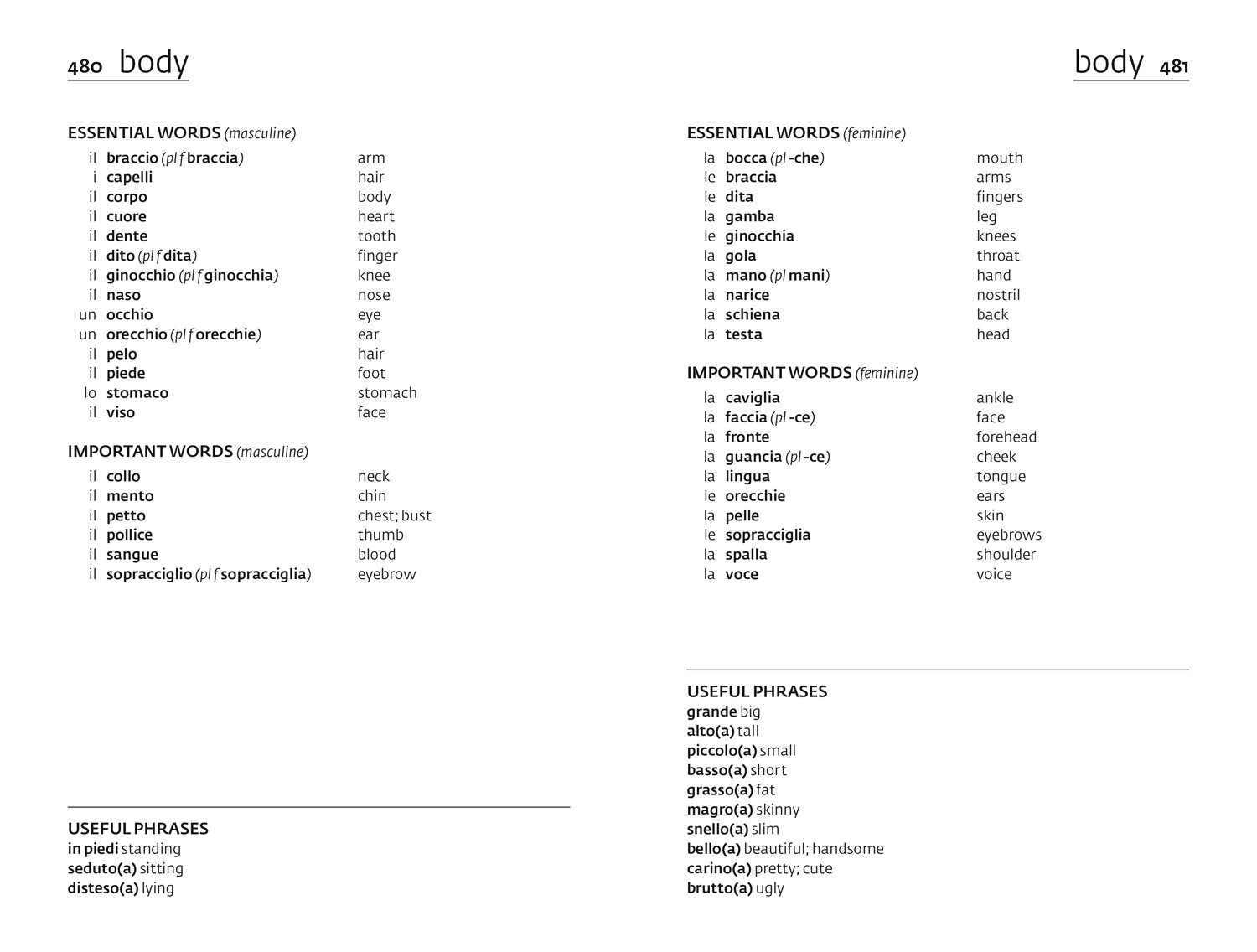 480 body

ESSENTIAL WORDS (masculine)

| | | |
|---|---|---|
| il | braccio (pl f braccia) | arm |
| i | capelli | hair |
| il | corpo | body |
| il | cuore | heart |
| il | dente | tooth |
| il | dito (pl f dita) | finger |
| il | ginocchio (pl f ginocchia) | knee |
| il | naso | nose |
| un | occhio | eye |
| un | orecchio (pl f orecchie) | ear |
| il | pelo | hair |
| il | piede | foot |
| lo | stomaco | stomach |
| il | viso | face |

IMPORTANT WORDS (masculine)

| | | |
|---|---|---|
| il | collo | neck |
| il | mento | chin |
| il | petto | chest; bust |
| il | pollice | thumb |
| il | sangue | blood |
| il | sopracciglio (pl f sopracciglia) | eyebrow |

USEFUL PHRASES
in piedi standing
seduto(a) sitting
disteso(a) lying

body 481

ESSENTIAL WORDS (feminine)

| | | |
|---|---|---|
| la | bocca (pl -che) | mouth |
| le | braccia | arms |
| le | dita | fingers |
| la | gamba | leg |
| le | ginocchia | knees |
| la | gola | throat |
| la | mano (pl mani) | hand |
| la | narice | nostril |
| la | schiena | back |
| la | testa | head |

IMPORTANT WORDS (feminine)

| | | |
|---|---|---|
| la | caviglia | ankle |
| la | faccia (pl -ce) | face |
| la | fronte | forehead |
| la | guancia (pl -ce) | cheek |
| la | lingua | tongue |
| le | orecchie | ears |
| la | pelle | skin |
| le | sopracciglia | eyebrows |
| la | spalla | shoulder |
| la | voce | voice |

USEFUL PHRASES
grande big
alto(a) tall
piccolo(a) small
basso(a) short
grasso(a) fat
magro(a) skinny
snello(a) slim
bello(a) beautiful; handsome
carino(a) pretty; cute
brutto(a) ugly